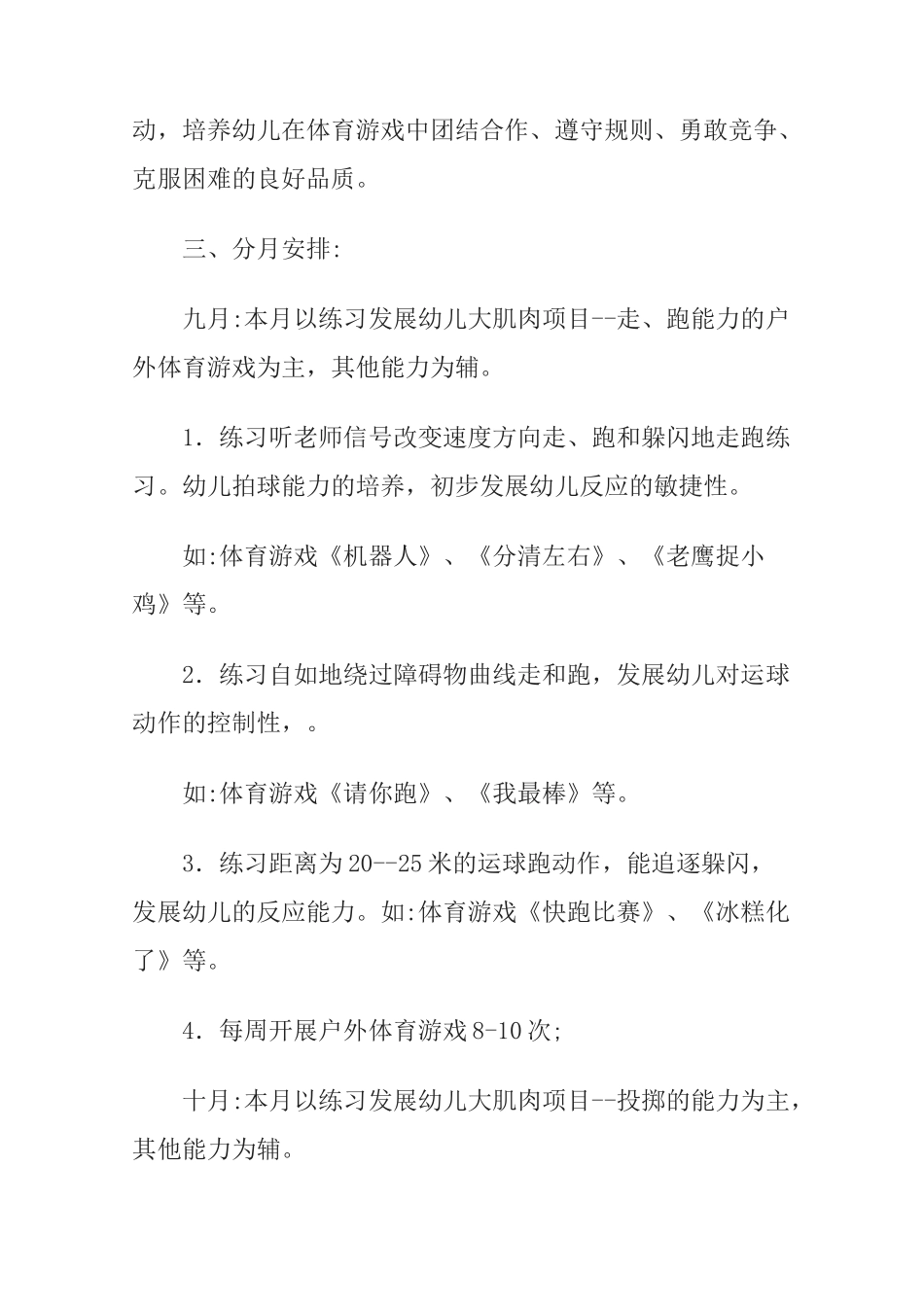 动，培养幼儿在体育游戏中团结合作、遵守规则、勇敢竞争、克服困难的良好品质。

三、分月安排:

九月:本月以练习发展幼儿大肌肉项目--走、跑能力的户外体育游戏为主，其他能力为辅。

1．练习听老师信号改变速度方向走、跑和躲闪地走跑练习。幼儿拍球能力的培养，初步发展幼儿反应的敏捷性。

如:体育游戏《机器人》、《分清左右》、《老鹰捉小鸡》等。

2．练习自如地绕过障碍物曲线走和跑，发展幼儿对运球动作的控制性，。

如:体育游戏《请你跑》、《我最棒》等。

3．练习距离为20--25米的运球跑动作，能追逐躲闪，发展幼儿的反应能力。如:体育游戏《快跑比赛》、《冰糕化了》等。

4．每周开展户外体育游戏8-10次;

十月:本月以练习发展幼儿大肌肉项目--投掷的能力为主，其他能力为辅。